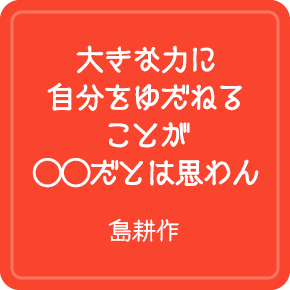 大きな力に
自分をゆだねる
ことが
〇〇だとは思わん

島耕作